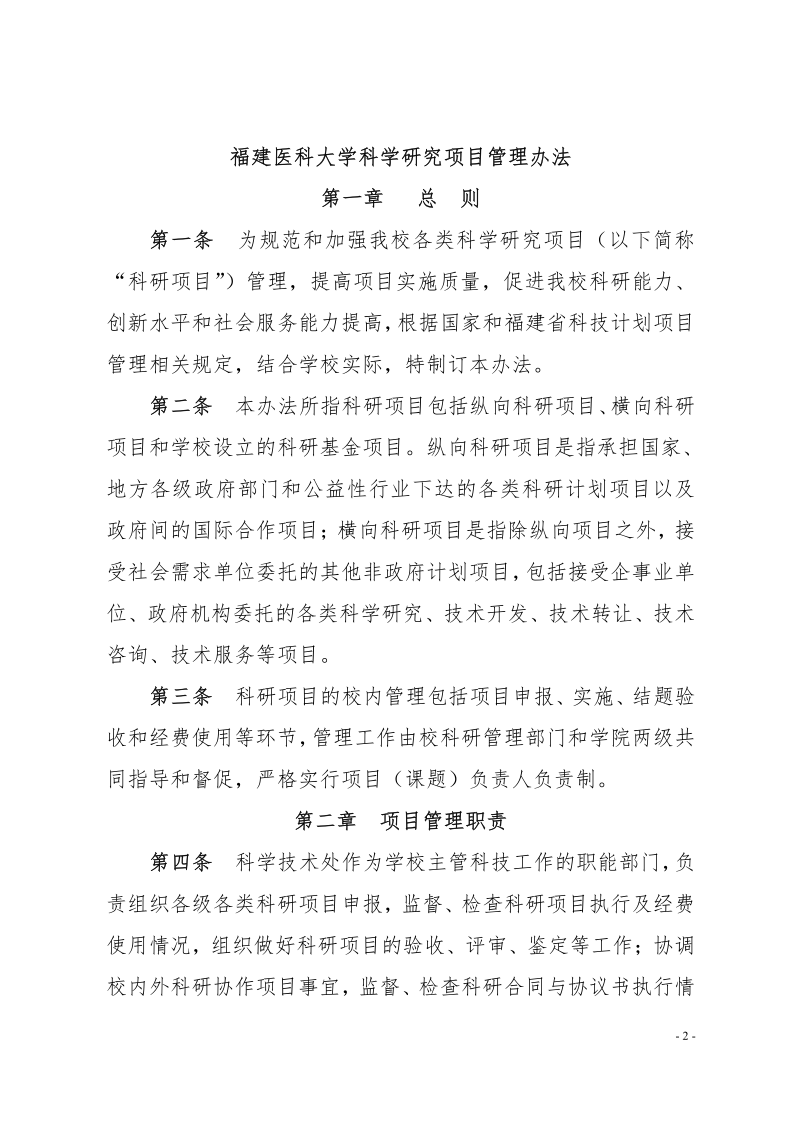 福建医科大学科学研究项目管理办法

第一章　总　则

第一条　为规范和加强我校各类科学研究项目（以下简称“科研项目”）管理，提高项目实施质量，促进我校科研能力、创新水平和社会服务能力提高，根据国家和福建省科技计划项目管理相关规定，结合学校实际，特制订本办法。

第二条　本办法所指科研项目包括纵向科研项目、横向科研项目和学校设立的科研基金项目。纵向科研项目是指承担国家、地方各级政府部门和公益性行业下达的各类科研计划项目以及政府间的国际合作项目；横向科研项目是指除纵向项目之外，接受社会需求单位委托的其他非政府计划项目，包括接受企事业单位、政府机构委托的各类科学研究、技术开发、技术转让、技术咨询、技术服务等项目。

第三条　科研项目的校内管理包括项目申报、实施、结题验收和经费使用等环节，管理工作由校科研管理部门和学院两级共同指导和督促，严格实行项目（课题）负责人负责制。

第二章　项目管理职责

第四条　科学技术处作为学校主管科技工作的职能部门，负责组织各级各类科研项目申报，监督、检查科研项目执行及经费使用情况，组织做好科研项目的验收、评审、鉴定等工作；协调校内外科研协作项目事宜，监督、检查科研合同与协议书执行情

- 2 -